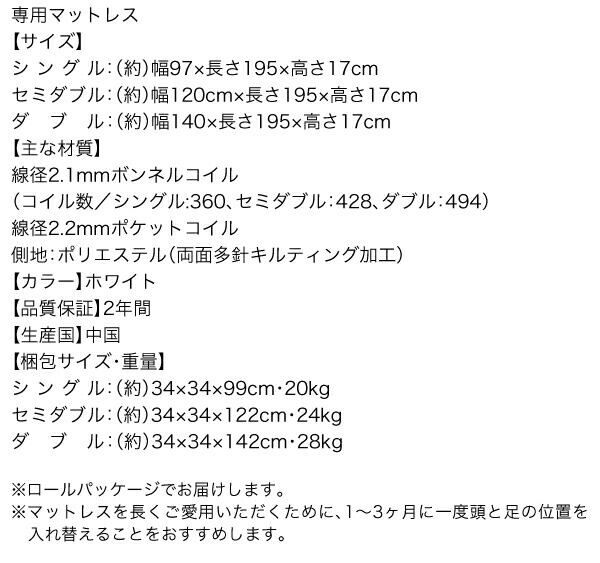 専用マットレス
【サイズ】
シングル:(約)幅97×長さ195×高さ17cm
セミダブル:(約)幅120cm×長さ195×高さ17cm
ダブル:(約)幅140×長さ195×高さ17cm
【主な材質】
線径2.1mmボンネルコイル
(コイル数/シングル:360、セミダブル:428、ダブル:494)
線径2.2mmポケットコイル
側地:ポリエステル(両面多針キルティング加工)
【カラー】ホワイト
【品質保証】2年間
【生産国】中国
【梱包サイズ・重量】
シングル:(約)34×34×99cm・20kg
セミダブル:(約)34×34×122cm・24kg
ダブル:(約)34×34×142cm・28kg

※ロールパッケージでお届けします。
※マットレスを長くご愛用いただくために、1～3ヶ月に一度頭と足の位置を入れ替えることをおすすめします。